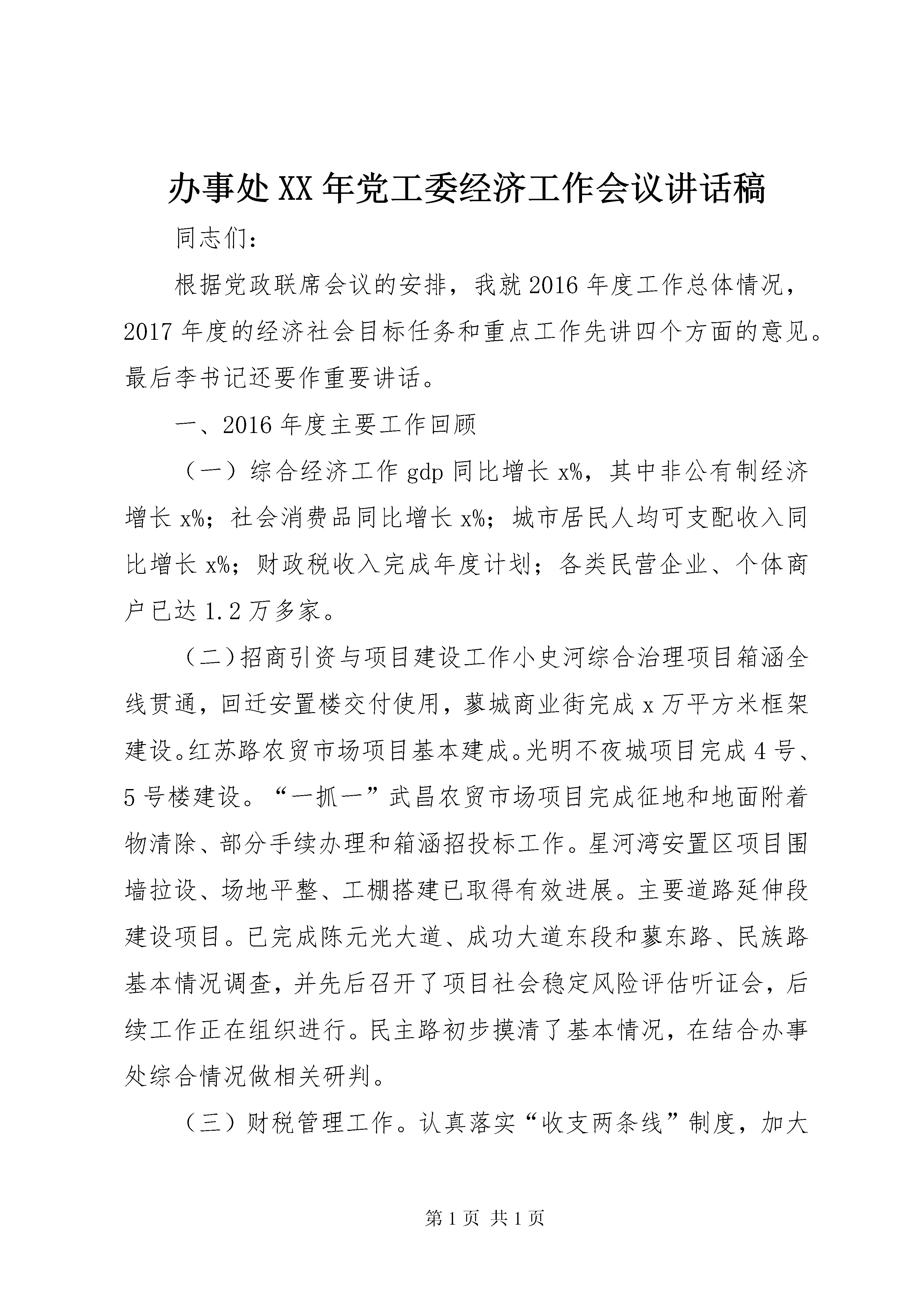 办事处XX年党工委经济工作会议讲话稿

同志们：

根据党政联席会议的安排，我就2016年度工作总体情况，2017年度的经济社会目标任务和重点工作先讲四个方面的意见。最后李书记还要作重要讲话。

一、2016年度主要工作回顾

（一）综合经济工作gdp同比增长x%，其中非公有制经济增长x%；社会消费品同比增长x%；城市居民人均可支配收入同比增长x%；财政税收入完成年度计划；各类民营企业、个体商户已达1.2万多家。

（二）招商引资与项目建设工作小史河综合治理项目箱涵全线贯通，回迁安置楼交付使用，蓼城商业街完成x万平方米框架建设。红苏路农贸市场项目基本建成。光明不夜城项目完成4号、5号楼建设。“一抓一”武昌农贸市场项目完成征地和地面附着物清除、部分手续办理和箱涵招投标工作。星河湾安置区项目围墙拉设、场地平整、工棚搭建已取得有效进展。主要道路延伸段建设项目。已完成陈元光大道、成功大道东段和蓼东路、民族路基本情况调查，并先后召开了项目社会稳定风险评估听证会，后续工作正在组织进行。民主路初步摸清了基本情况，在结合办事处综合情况做相关研判。

（三）财税管理工作。认真落实“收支两条线”制度，加大

第1页 共1页